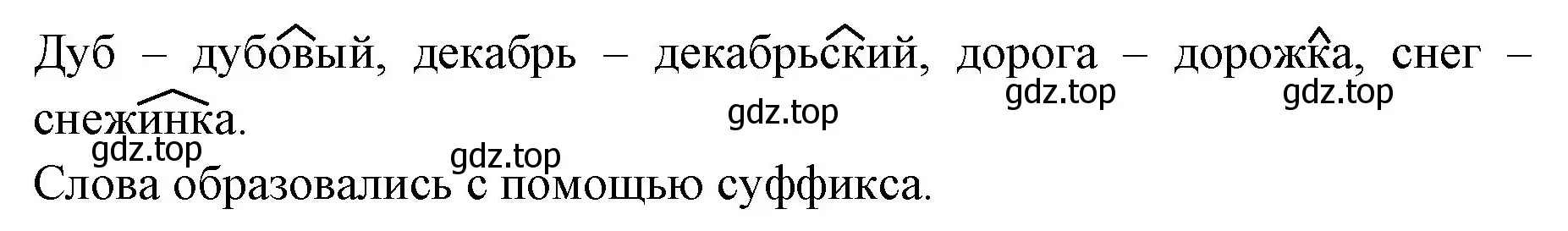 Дуб – дубовый, декабрь – декабрьский, дорога – дорожка, снег – снежинка.

gdz.top gdz.top gdz.top gdz.top gdz.top

Слова образовались с помощью суффикса.